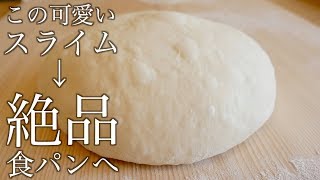 この可愛い
スライム
↓
絶品
食パンへ